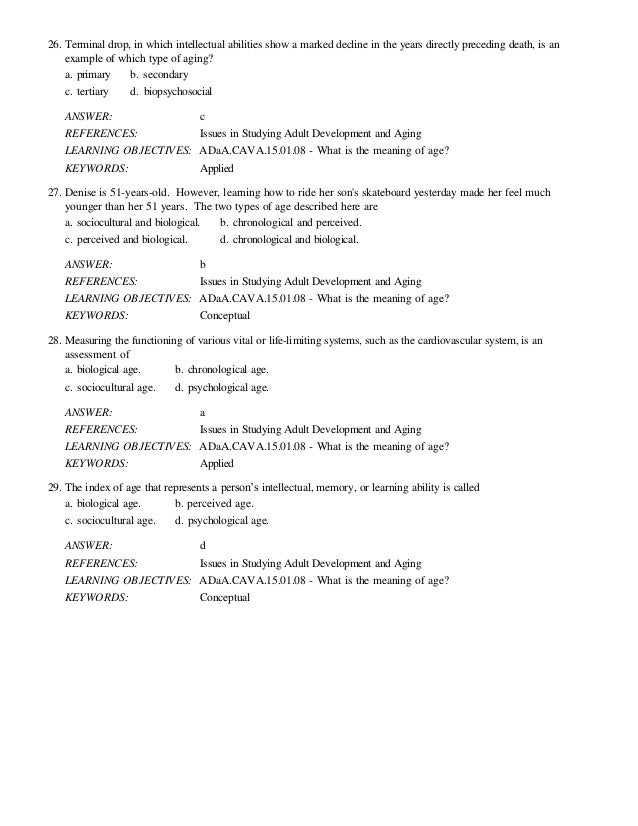 26. Terminal drop, in which intellectual abilities show a marked decline in the years directly preceding death, is an example of which type of aging?
a. primary b. secondary
c. tertiary d. biopsychosocial

ANSWER: c
REFERENCES: Issues in Studying Adult Development and Aging
LEARNING OBJECTIVES: ADaA.CAVA.15.01.08 - What is the meaning of age?
KEYWORDS: Applied

27. Denise is 51-years-old. However, learning how to ride her son's skateboard yesterday made her feel much younger than her 51 years. The two types of age described here are
a. sociocultural and biological. b. chronological and perceived.
c. perceived and biological. d. chronological and biological.

ANSWER: b
REFERENCES: Issues in Studying Adult Development and Aging
LEARNING OBJECTIVES: ADaA.CAVA.15.01.08 - What is the meaning of age?
KEYWORDS: Conceptual

28. Measuring the functioning of various vital or life-limiting systems, such as the cardiovascular system, is an assessment of
a. biological age. b. chronological age.
c. sociocultural age. d. psychological age.

ANSWER: a
REFERENCES: Issues in Studying Adult Development and Aging
LEARNING OBJECTIVES: ADaA.CAVA.15.01.08 - What is the meaning of age?
KEYWORDS: Applied

29. The index of age that represents a person's intellectual, memory, or learning ability is called
a. biological age. b. perceived age.
c. sociocultural age. d. psychological age.

ANSWER: d
REFERENCES: Issues in Studying Adult Development and Aging
LEARNING OBJECTIVES: ADaA.CAVA.15.01.08 - What is the meaning of age?
KEYWORDS: Conceptual